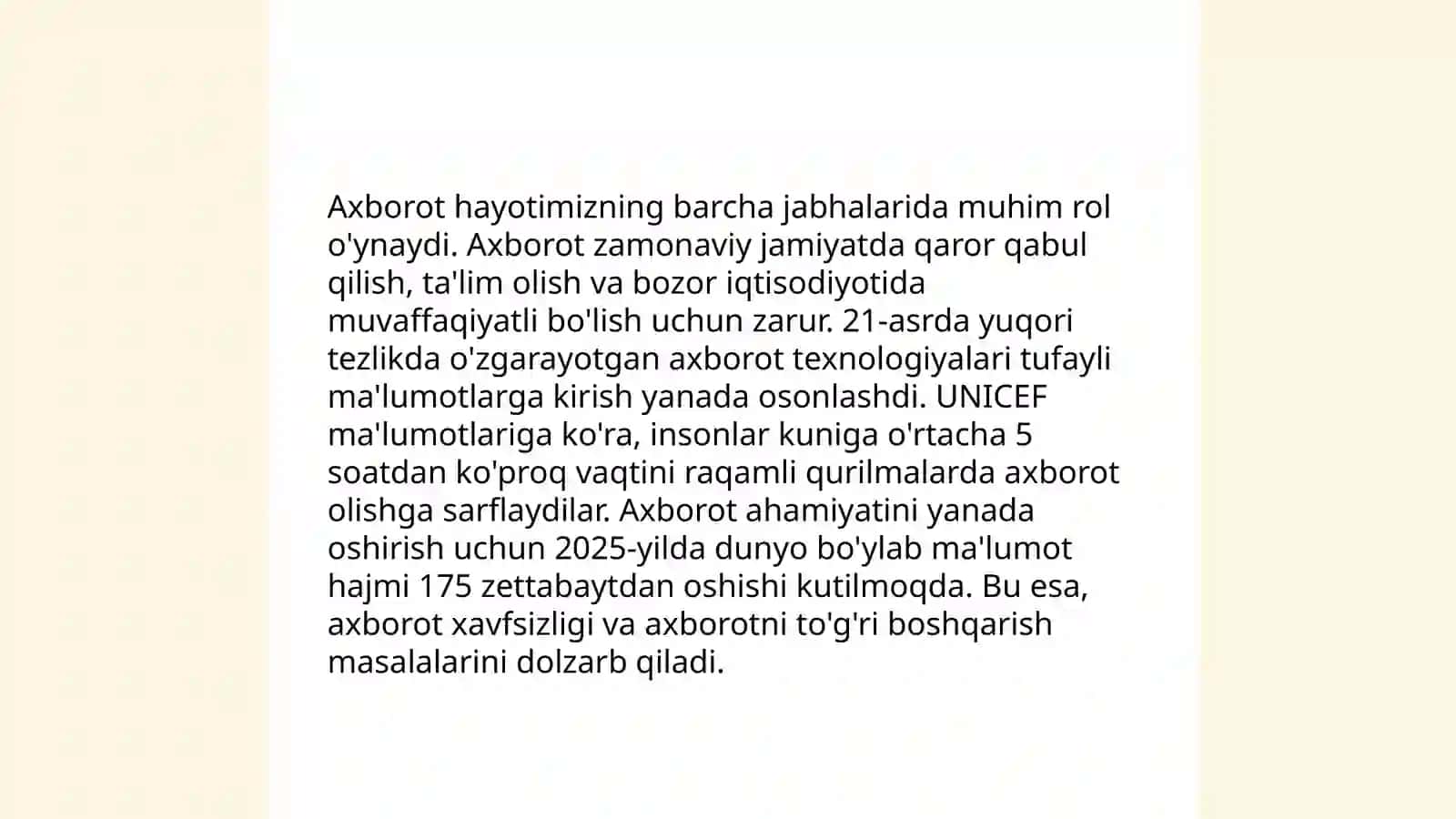 Axborot hayotimizning barcha jabhalarida muhim rol o'ynaydi. Axborot zamonaviy jamiyatda qaror qabul qilish, ta'lim olish va bozor iqtisodiyotida muvaffaqiyatli bo'lish uchun zarur. 21-asrda yuqori tezlikda o'zgarayotgan axborot texnologiyalari tufayli ma'lumotlarga kirish yanada osonlashdi. UNICEF ma'lumotlariga ko'ra, insonlar kuniga o'rtacha 5 soatdan ko'proq vaqtini raqamli qurilmalarda axborot olishga sarflaydilar. Axborot ahamiyatini yanada oshirish uchun 2025-yilda dunyo bo'ylab ma'lumot hajmi 175 zettabaytdan oshishi kutilmoqda. Bu esa, axborot xavfsizligi va axborotni to'g'ri boshqarish masalalarini dolzarb qiladi.